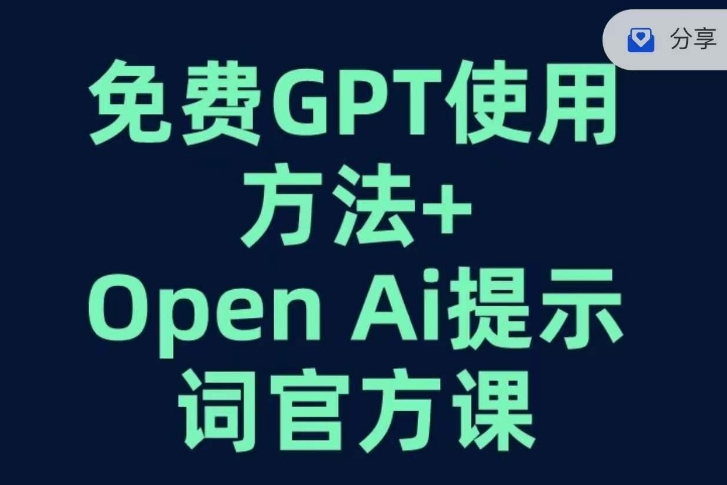 分享

免费GPT使用方法+
Open Ai提示词官方课